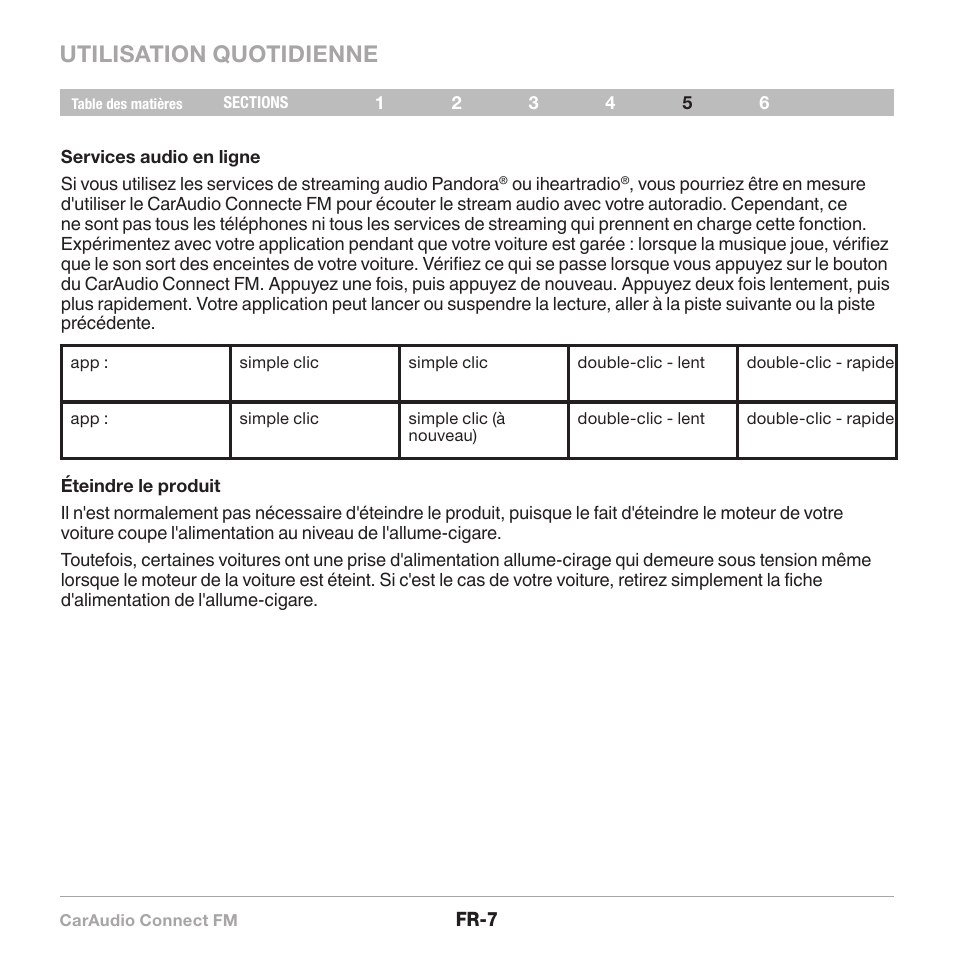 UTILISATION QUOTIDIENNE

Table des matières SECTIONS 1 2 3 4 5 6

Services audio en ligne

Si vous utilisez les services de streaming audio Pandora® ou iheartradio®, vous pourriez être en mesure d'utiliser le CarAudio Connecte FM pour écouter le stream audio avec votre autoradio. Cependant, ce ne sont pas tous les téléphones ni tous les services de streaming qui prennent en charge cette fonction. Expérimentez avec votre application pendant que votre voiture est garée : lorsque la musique joue, vérifiez que le son sort des enceintes de votre voiture. Vérifiez ce qui se passe lorsque vous appuyez sur le bouton du CarAudio Connect FM. Appuyez une fois, puis appuyez de nouveau. Appuyez deux fois lentement, puis plus rapidement. Votre application peut lancer ou suspendre la lecture, aller à la piste suivante ou la piste précédente.

| app : | simple clic | simple clic | double-clic - lent | double-clic - rapide |
|---|---|---|---|---|
| app : | simple clic | simple clic (à nouveau) | double-clic - lent | double-clic - rapide |

Éteindre le produit

Il n'est normalement pas nécessaire d'éteindre le produit, puisque le fait d'éteindre le moteur de votre voiture coupe l'alimentation au niveau de l'allume-cigare.

Toutefois, certaines voitures ont une prise d'alimentation allume-cirage qui demeure sous tension même lorsque le moteur de la voiture est éteint. Si c'est le cas de votre voiture, retirez simplement la fiche d'alimentation de l'allume-cigare.

CarAudio Connect FM FR-7